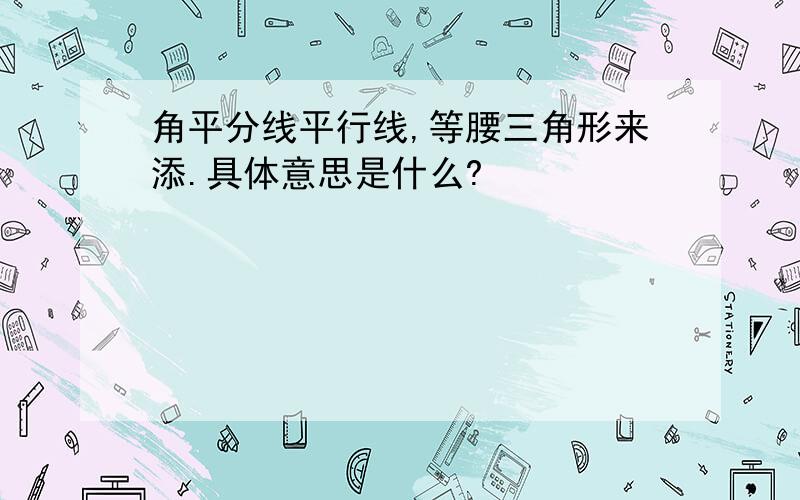 角平分线平行线,等腰三角形来添.具体意思是什么?

STATIONERY